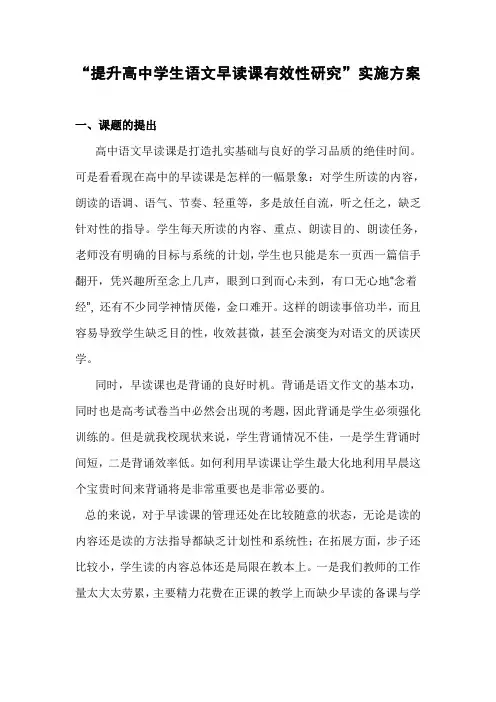 “提升高中学生语文早读课有效性研究”实施方案

一、课题的提出

高中语文早读课是打造扎实基础与良好的学习品质的绝佳时间。可是看看现在高中的早读课是怎样的一幅景象：对学生所读的内容，朗读的语调、语气、节奏、轻重等，多是放任自流，听之任之，缺乏针对性的指导。学生每天所读的内容、重点、朗读目的、朗读任务，老师没有明确的目标与系统的计划，学生也只能是东一页西一篇信手翻开，凭兴趣所至念上几声，眼到口到而心未到，有口无心地"念着经"，还有不少同学神情厌倦，金口难开。这样的朗读事倍功半，而且容易导致学生缺乏目的性，收效甚微，甚至会演变为对语文的厌读厌学。

同时，早读课也是背诵的良好时机。背诵是语文作文的基本功，同时也是高考试卷当中必然会出现的考题，因此背诵是学生必须强化训练的。但是就我校现状来说，学生背诵情况不佳，一是学生背诵时间短，二是背诵效率低。如何利用早读课让学生最大化地利用早晨这个宝贵时间来背诵将是非常重要也是非常必要的。

总的来说，对于早读课的管理还处在比较随意的状态，无论是读的内容还是读的方法指导都缺乏计划性和系统性；在拓展方面，步子还比较小，学生读的内容总体还是局限在教本上。一是我们教师的工作量太大太劳累，主要精力花费在正课的教学上而缺少早读的备课与学